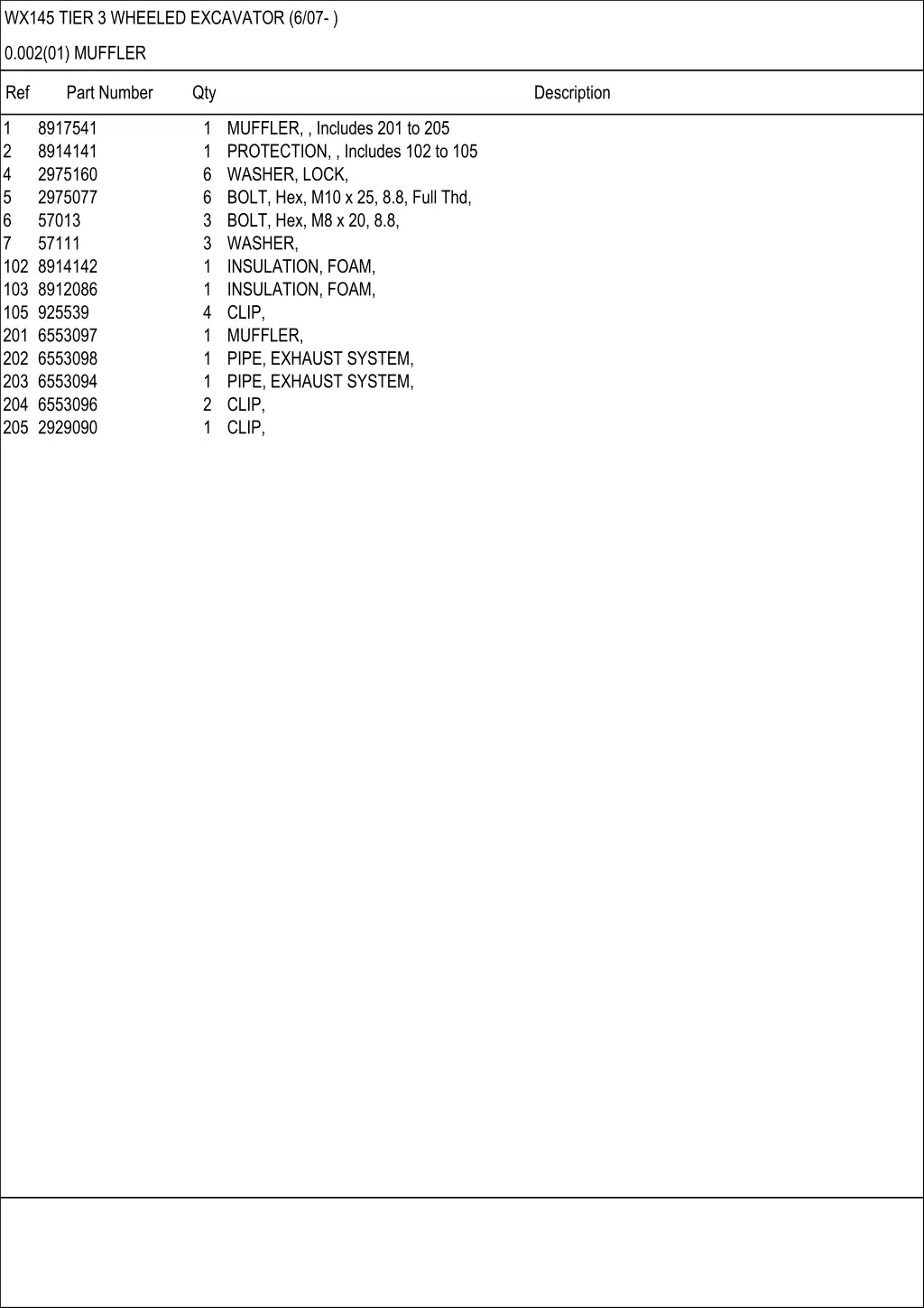 WX145 TIER 3 WHEELED EXCAVATOR (6/07- )

0.002(01) MUFFLER

| Ref | Part Number | Qty | Description |
|---|---|---|---|
| 1 | 8917541 | 1 | MUFFLER, , Includes 201 to 205 |
| 2 | 8914141 | 1 | PROTECTION, , Includes 102 to 105 |
| 4 | 2975160 | 6 | WASHER, LOCK, |
| 5 | 2975077 | 6 | BOLT, Hex, M10 x 25, 8.8, Full Thd, |
| 6 | 57013 | 3 | BOLT, Hex, M8 x 20, 8.8, |
| 7 | 57111 | 3 | WASHER, |
| 102 | 8914142 | 1 | INSULATION, FOAM, |
| 103 | 8912086 | 1 | INSULATION, FOAM, |
| 105 | 925539 | 4 | CLIP, |
| 201 | 6553097 | 1 | MUFFLER, |
| 202 | 6553098 | 1 | PIPE, EXHAUST SYSTEM, |
| 203 | 6553094 | 1 | PIPE, EXHAUST SYSTEM, |
| 204 | 6553096 | 2 | CLIP, |
| 205 | 2929090 | 1 | CLIP, |